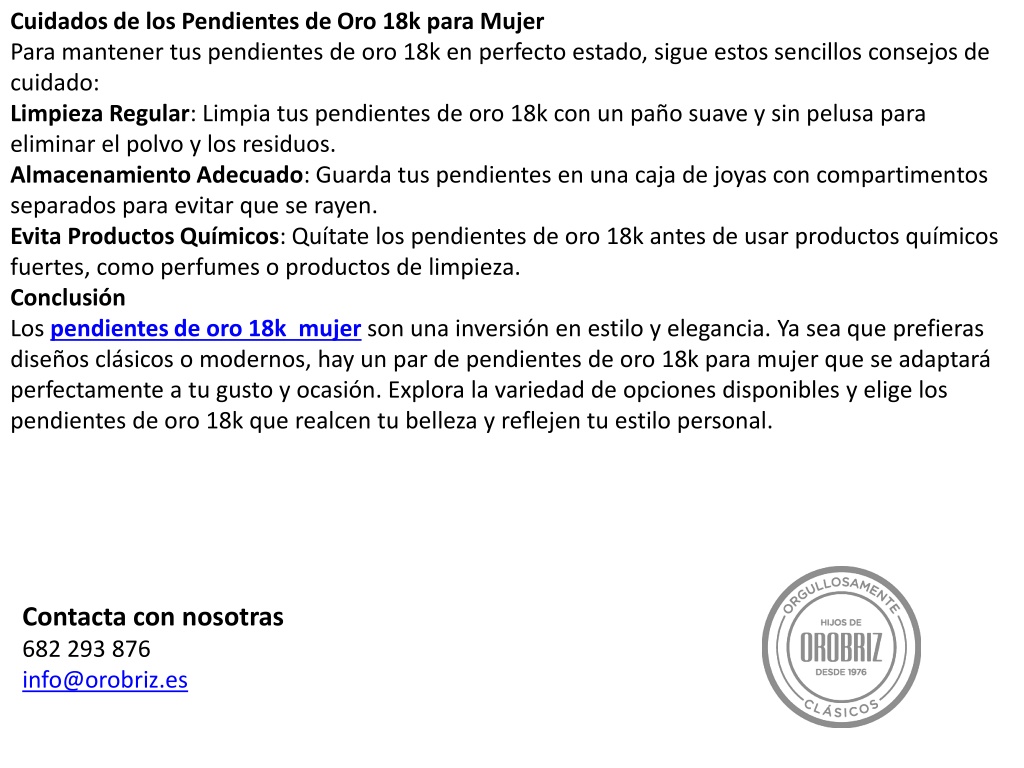 Cuidados de los Pendientes de Oro 18k para Mujer
Para mantener tus pendientes de oro 18k en perfecto estado, sigue estos sencillos consejos de cuidado:
Limpieza Regular: Limpia tus pendientes de oro 18k con un paño suave y sin pelusa para eliminar el polvo y los residuos.
Almacenamiento Adecuado: Guarda tus pendientes en una caja de joyas con compartimentos separados para evitar que se rayen.
Evita Productos Químicos: Quítate los pendientes de oro 18k antes de usar productos químicos fuertes, como perfumes o productos de limpieza.
Conclusión
Los pendientes de oro 18k mujer son una inversión en estilo y elegancia. Ya sea que prefieras diseños clásicos o modernos, hay un par de pendientes de oro 18k para mujer que se adaptará perfectamente a tu gusto y ocasión. Explora la variedad de opciones disponibles y elige los pendientes de oro 18k que realcen tu belleza y reflejen tu estilo personal.

Contacta con nosotras
682 293 876
info@orobriz.es

ORGULLOSAMENTE
HIJOS DE
OROBRIZ
DESDE 1976
CLÁSICOS